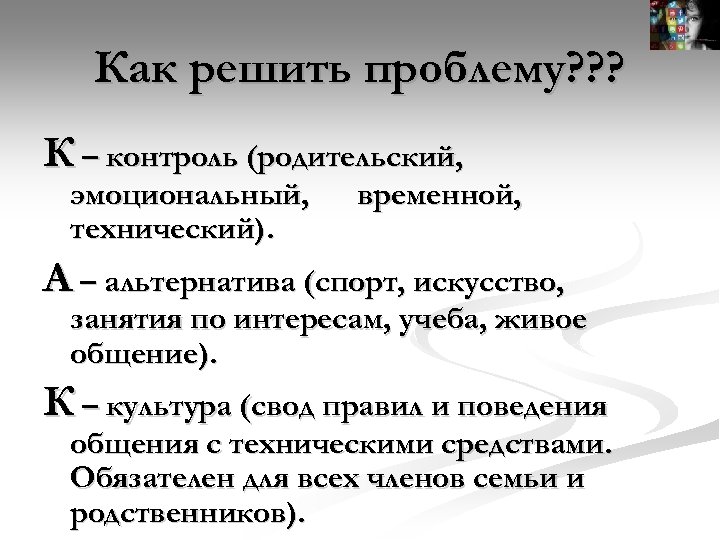 Как решить проблему???

К – контроль (родительский, эмоциональный, временной, технический).

А – альтернатива (спорт, искусство, занятия по интересам, учеба, живое общение).

К – культура (свод правил и поведения общения с техническими средствами. Обязателен для всех членов семьи и родственников).